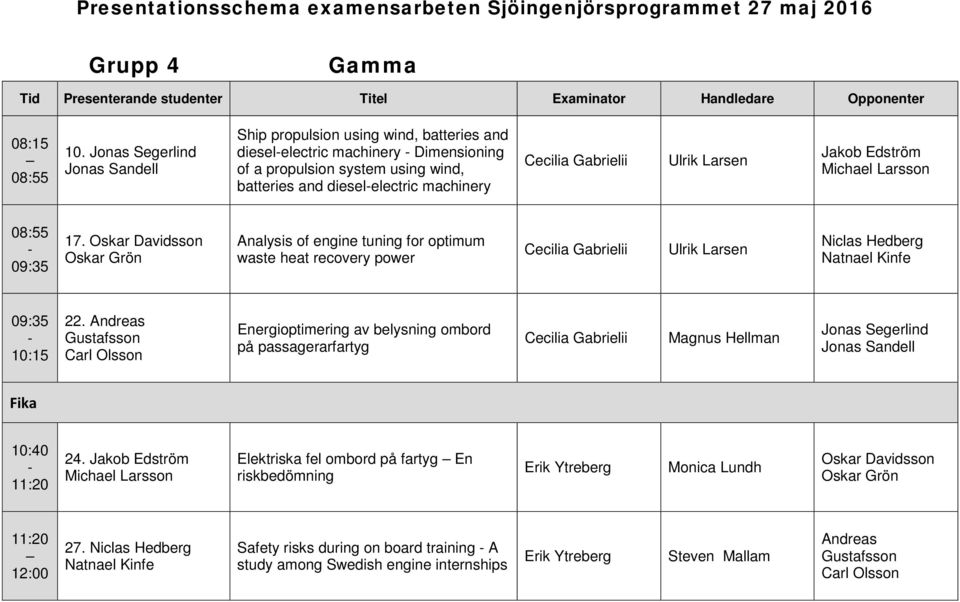 Presentationsschema examensarbeten Sjöingenjörsprogrammet 27 maj 2016

Grupp 4 Gamma

| Tid | Presenterande studenter | Titel | Examinator | Handledare | Opponenter |
|---|---|---|---|---|---|
| 08:15 – 08:55 | 10. Jonas Segerlind Jonas Sandell | Ship propulsion using wind, batteries and diesel-electric machinery - Dimensioning of a propulsion system using wind, batteries and diesel-electric machinery | Cecilia Gabrielii | Ulrik Larsen | Jakob Edström Michael Larsson |
| 08:55 - 09:35 | 17. Oskar Davidsson Oskar Grön | Analysis of engine tuning for optimum waste heat recovery power | Cecilia Gabrielii | Ulrik Larsen | Niclas Hedberg Natnael Kinfe |
| 09:35 - 10:15 | 22. Andreas Gustafsson Carl Olsson | Energioptimering av belysning ombord på passagerarfartyg | Cecilia Gabrielii | Magnus Hellman | Jonas Segerlind Jonas Sandell |
| Fika | | | | | |
| 10:40 - 11:20 | 24. Jakob Edström Michael Larsson | Elektriska fel ombord på fartyg – En riskbedömning | Erik Ytreberg | Monica Lundh | Oskar Davidsson Oskar Grön |
| 11:20 – 12:00 | 27. Niclas Hedberg Natnael Kinfe | Safety risks during on board training - A study among Swedish engine internships | Erik Ytreberg | Steven Mallam | Andreas Gustafsson Carl Olsson |